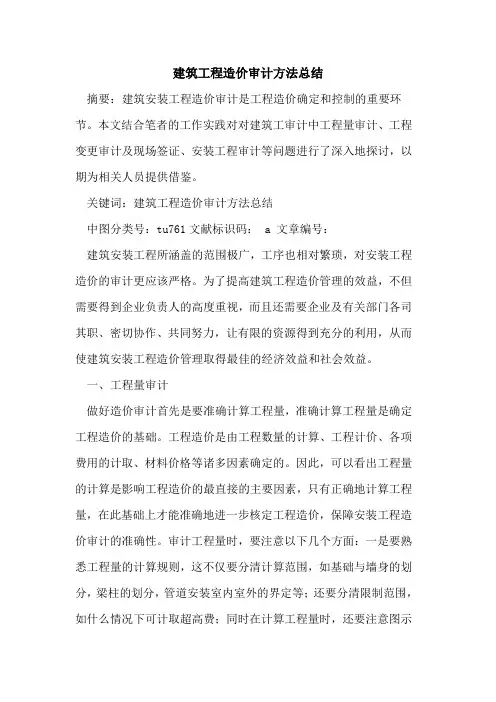 建筑工程造价审计方法总结

摘要：建筑安装工程造价审计是工程造价确定和控制的重要环节。本文结合笔者的工作实践对对建筑工审计中工程量审计、工程变更审计及现场签证、安装工程审计等问题进行了深入地探讨，以期为相关人员提供借鉴。

关键词：建筑工程造价审计方法总结

中图分类号：tu761 文献标识码： a 文章编号：

建筑安装工程所涵盖的范围极广，工序也相对繁琐，对安装工程造价的审计更应该严格。为了提高建筑工程造价管理的效益，不但需要得到企业负责人的高度重视，而且还需要企业及有关部门各司其职、密切协作、共同努力，让有限的资源得到充分的利用，从而使建筑安装工程造价管理取得最佳的经济效益和社会效益。

一、工程量审计

做好造价审计首先是要准确计算工程量，准确计算工程量是确定工程造价的基础。工程造价是由工程数量的计算、工程计价、各项费用的计取、材料价格等诸多因素确定的。因此，可以看出工程量的计算是影响工程造价的最直接的主要因素，只有正确地计算工程量，在此基础上才能准确地进一步核定工程造价，保障安装工程造价审计的准确性。审计工程量时，要注意以下几个方面：一是要熟悉工程量的计算规则，这不仅要分清计算范围，如基础与墙身的划分，梁柱的划分，管道安装室内室外的界定等；还要分清限制范围，如什么情况下可计取超高费；同时在计算工程量时，还要注意图示